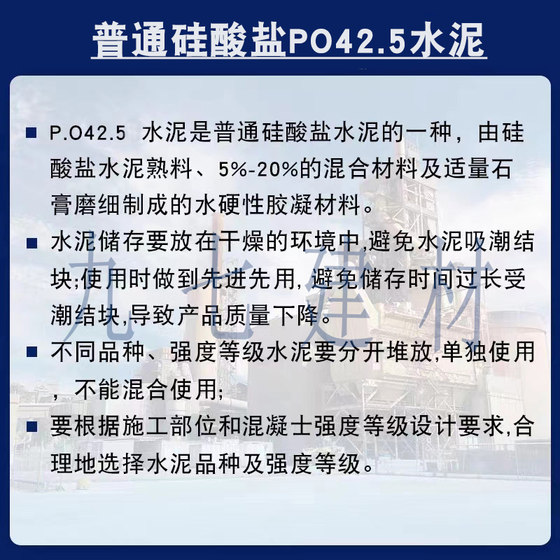 普通硅酸盐PO42.5水泥

■ P.O42.5 水泥是普通硅酸盐水泥的一种，由硅酸盐水泥熟料、5%-20%的混合材料及适量石膏磨细制成的水硬性胶凝材料。

■ 水泥储存要放在干燥的环境中,避免水泥吸潮结块;使用时做到先进先用, 避免储存时间过长受潮结块,导致产品质量下降。

■ 不同品种、强度等级水泥要分开堆放,单独使用，不能混合使用;

■ 要根据施工部位和混凝士强度等级设计要求,合理地选择水泥品种及强度等级。

九七建材